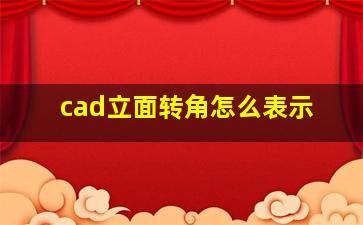 cad立面转角怎么表示